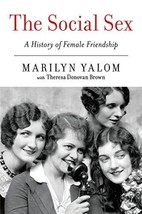 The Social Sex

A History of Female Friendship

MARILYN YALOM

with Theresa Donovan Brown